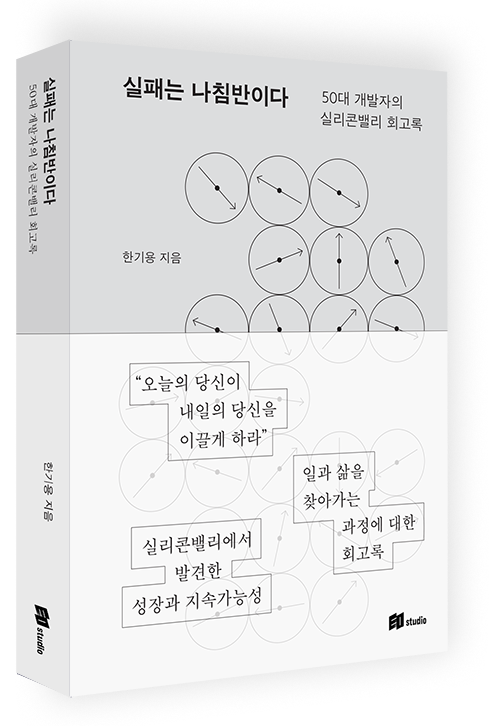 실패는 나침반이다

50대 개발자의
실리콘밸리 회고록

한기용 지음

"오늘의 당신이
내일의 당신을
이끌게 하라"

일과 삶을
찾아가는
과정에 대한
회고록

실리콘밸리에서
발견한
성장과 지속가능성

studio

실패는 나침반이다
50대 개발자의 실리콘밸리 회고록

한기용 지음

studio